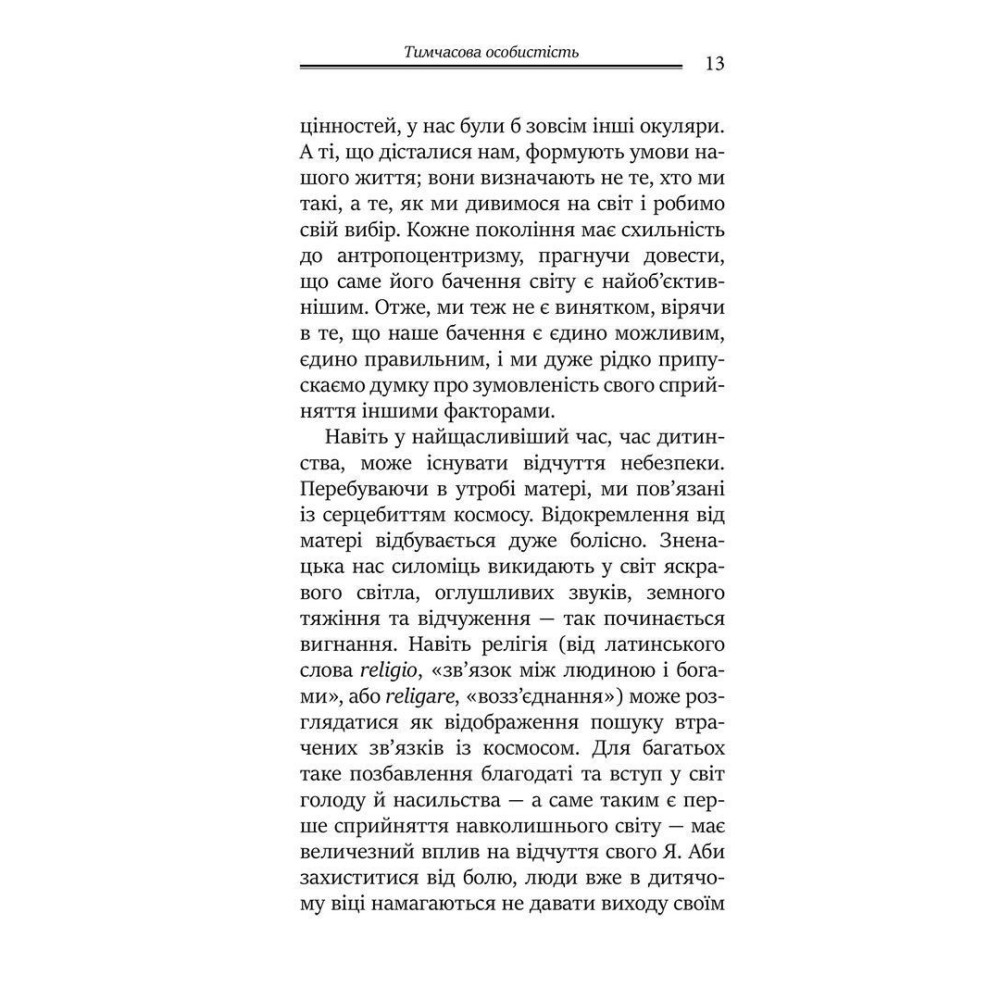 Тимчасова особистість 13

цінностей, у нас були б зовсім інші окуляри. А ті, що дісталися нам, формують умови нашого життя; вони визначають не те, хто ми такі, а те, як ми дивимося на світ і робимо свій вибір. Кожне покоління має схильність до антропоцентризму, прагнучи довести, що саме його бачення світу є найоб'єктивнішим. Отже, ми теж не є винятком, вірячи в те, що наше бачення є єдино можливим, єдино правильним, і ми дуже рідко припускаємо думку про зумовленість свого сприйняття іншими факторами.

Навіть у найщасливіший час, час дитинства, може існувати відчуття небезпеки. Перебуваючи в утробі матері, ми пов'язані із серцебиттям космосу. Відокремлення від матері відбувається дуже болісно. Зненацька нас силоміць викидають у світ яскравого світла, оглушливих звуків, земного тяжіння та відчуження — так починається вигнання. Навіть релігія (від латинського слова religio, «зв'язок між людиною і богами», або religare, «возз'єднання») може розглядатися як відображення пошуку втрачених зв'язків із космосом. Для багатьох таке позбавлення благодаті та вступ у світ голоду й насильства — а саме таким є перше сприйняття навколишнього світу — має величезний вплив на відчуття свого Я. Аби захиститися від болю, люди вже в дитячому віці намагаються не давати виходу своїм